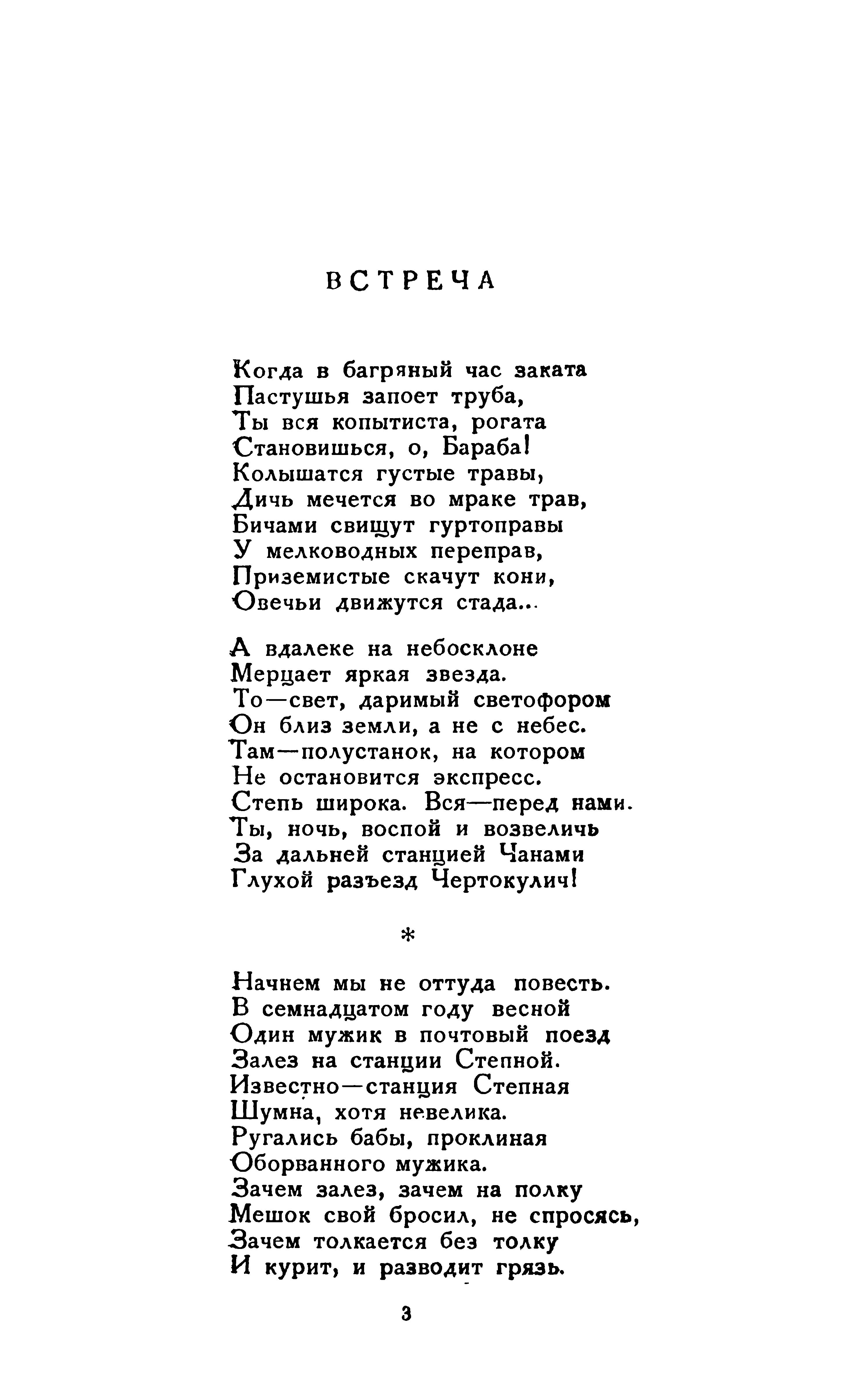 ВСТРЕЧА

Когда в багряный час заката
Пастушья запоет труба,
Ты вся копытиста, рогата
Становишься, о, Бараба!
Колышатся густые травы,
Дичь мечется во мраке трав,
Бичами свищут гуртоправы
У мелководных переправ,
Приземистые скачут кони,
Овечьи движутся стада...

А вдалеке на небосклоне
Мерцает яркая звезда.
То—свет, даримый светофором
Он близ земли, а не с небес.
Там—полустанок, на котором
Не остановится экспресс.
Степь широка. Вся—перед нами.
Ты, ночь, воспой и возвеличь
За дальней станцией Чанами
Глухой разъезд Чертокулич!

*

Начнем мы не оттуда повесть.
В семнадцатом году весной
Один мужик в почтовый поезд
Залез на станции Степной.
Известно—станция Степная
Шумна, хотя невелика.
Ругались бабы, проклиная
Оборванного мужика.
Зачем залез, зачем на полку
Мешок свой бросил, не спросясь,
Зачем толкается без толку
И курит, и разводит грязь.

3